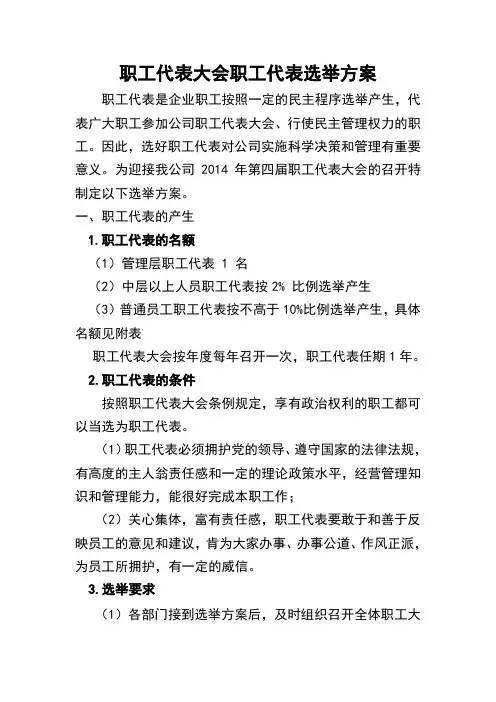 职工代表大会职工代表选举方案

职工代表是企业职工按照一定的民主程序选举产生，代表广大职工参加公司职工代表大会、行使民主管理权力的职工。因此，选好职工代表对公司实施科学决策和管理有重要意义。为迎接我公司 2014 年第四届职工代表大会的召开特制定以下选举方案。

一、职工代表的产生

1.职工代表的名额

（1）管理层职工代表 1 名

（2）中层以上人员职工代表按 2% 比例选举产生

（3）普通员工职工代表按不高于 10%比例选举产生，具体名额见附表

职工代表大会按年度每年召开一次，职工代表任期 1 年。

2.职工代表的条件

按照职工代表大会条例规定，享有政治权利的职工都可以当选为职工代表。

（1）职工代表必须拥护党的领导、遵守国家的法律法规，有高度的主人翁责任感和一定的理论政策水平，经营管理知识和管理能力，能很好完成本职工作；

（2）关心集体，富有责任感，职工代表要敢于和善于反映员工的意见和建议，肯为大家办事、办事公道、作风正派，为员工所拥护，有一定的威信。

3.选举要求

（1）各部门接到选举方案后，及时组织召开全体职工大